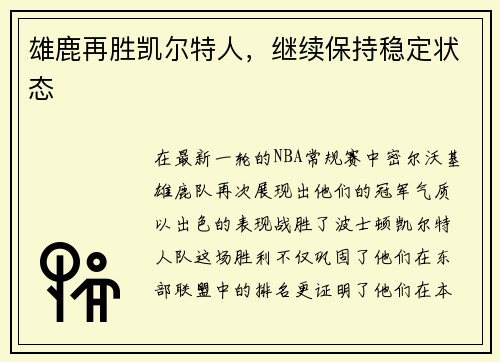 雄鹿再胜凯尔特人，继续保持稳定状态

在最新一轮的NBA常规赛中密尔沃基雄鹿队再次展现出他们的冠军气质以出色的表现战胜了波士顿凯尔特人队这场胜利不仅巩固了他们在东部联盟中的排名更证明了他们在本